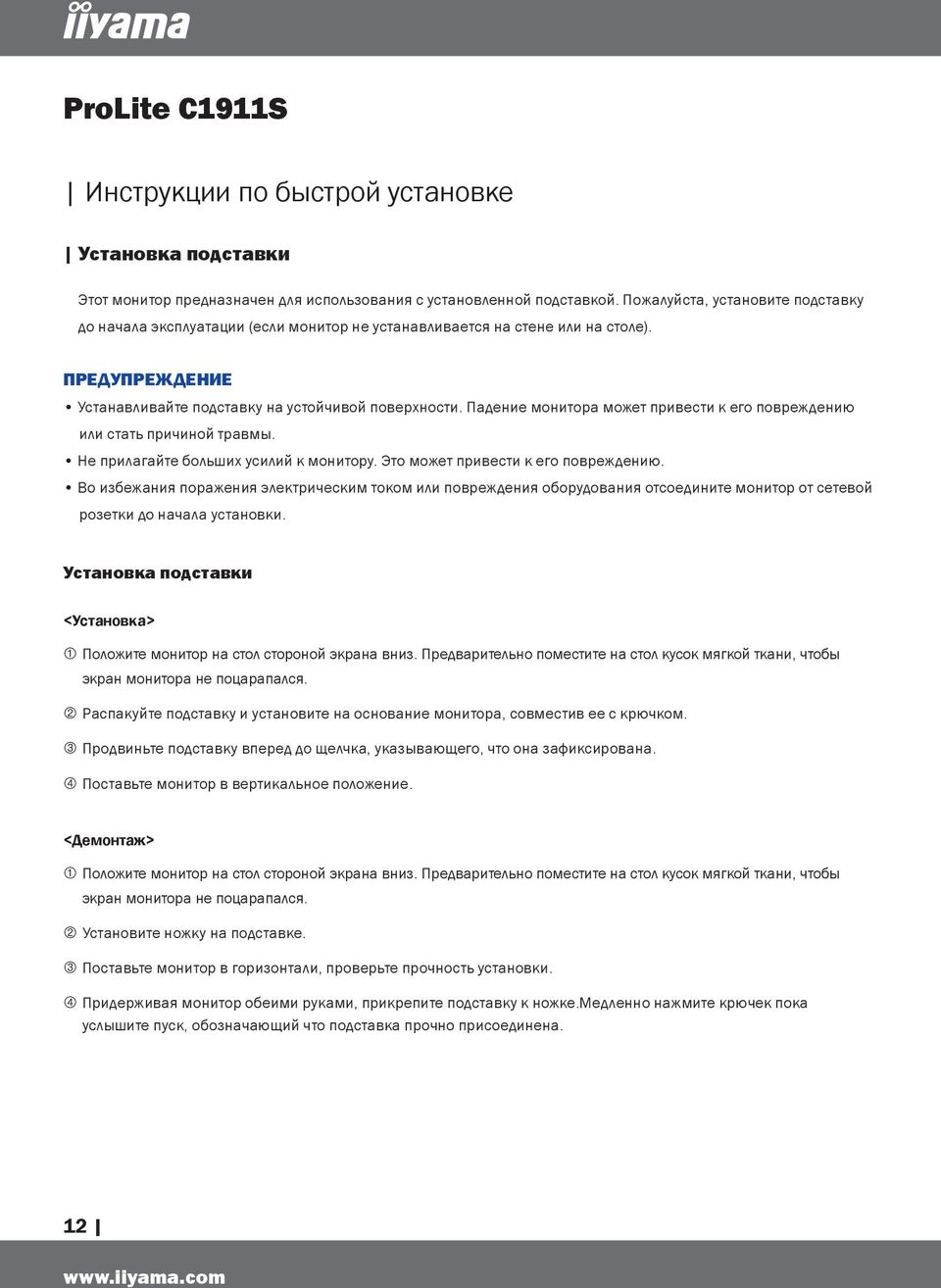 iiyama

ProLite C1911S

| Инструкции по быстрой установке

| Установка подставки

Этот монитор предназначен для использования с установленной подставкой. Пожалуйста, установите подставку до начала эксплуатации (если монитор не устанавливается на стене или на столе).

ПРЕДУПРЕЖДЕНИЕ

• Устанавливайте подставку на устойчивой поверхности. Падение монитора может привести к его повреждению или стать причиной травмы.
• Не прилагайте больших усилий к монитору. Это может привести к его повреждению.
• Во избежания поражения электрическим током или повреждения оборудования отсоедините монитор от сетевой розетки до начала установки.

Установка подставки

<Установка>

① Положите монитор на стол стороной экрана вниз. Предварительно поместите на стол кусок мягкой ткани, чтобы экран монитора не поцарапался.

② Распакуйте подставку и установите на основание монитора, совместив ее с крючком.

③ Продвиньте подставку вперед до щелчка, указывающего, что она зафиксирована.

④ Поставьте монитор в вертикальное положение.

<Демонтаж>

① Положите монитор на стол стороной экрана вниз. Предварительно поместите на стол кусок мягкой ткани, чтобы экран монитора не поцарапался.

② Установите ножку на подставке.

③ Поставьте монитор в горизонтали, проверьте прочность установки.

④ Придерживая монитор обеими руками, прикрепите подставку к ножке.Медленно нажмите крючек пока услышите пуск, обозначающий что подставка прочно присоединена.

12 |

www.iiyama.com